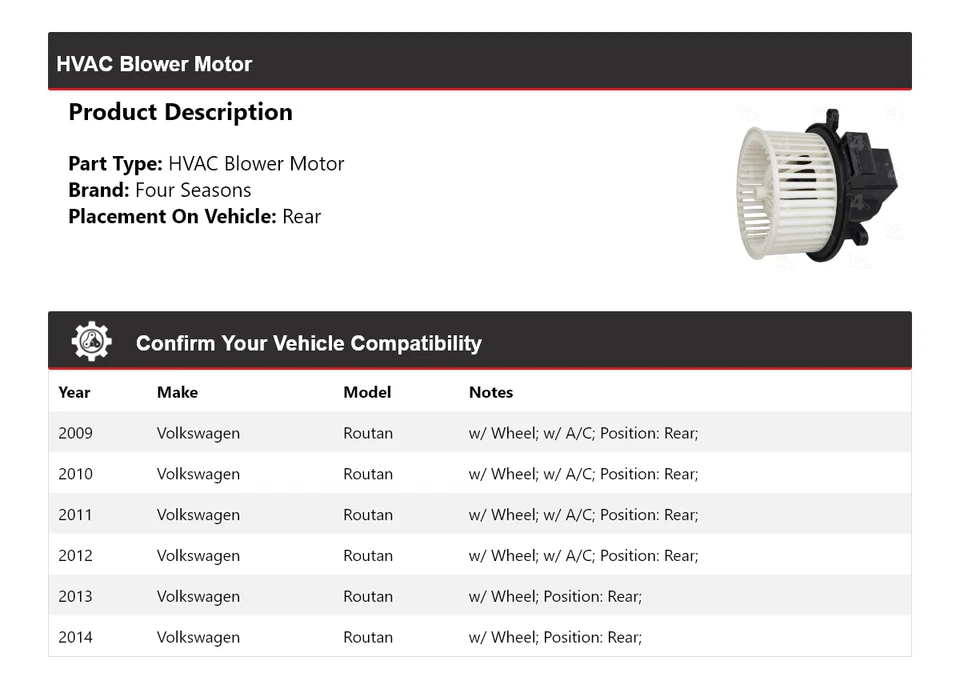 HVAC Blower Motor

Product Description

Part Type: HVAC Blower Motor
Brand: Four Seasons
Placement On Vehicle: Rear

Confirm Your Vehicle Compatibility

| Year | Make | Model | Notes |
|---|---|---|---|
| 2009 | Volkswagen | Routan | w/ Wheel; w/ A/C; Position: Rear; |
| 2010 | Volkswagen | Routan | w/ Wheel; w/ A/C; Position: Rear; |
| 2011 | Volkswagen | Routan | w/ Wheel; w/ A/C; Position: Rear; |
| 2012 | Volkswagen | Routan | w/ Wheel; w/ A/C; Position: Rear; |
| 2013 | Volkswagen | Routan | w/ Wheel; Position: Rear; |
| 2014 | Volkswagen | Routan | w/ Wheel; Position: Rear; |